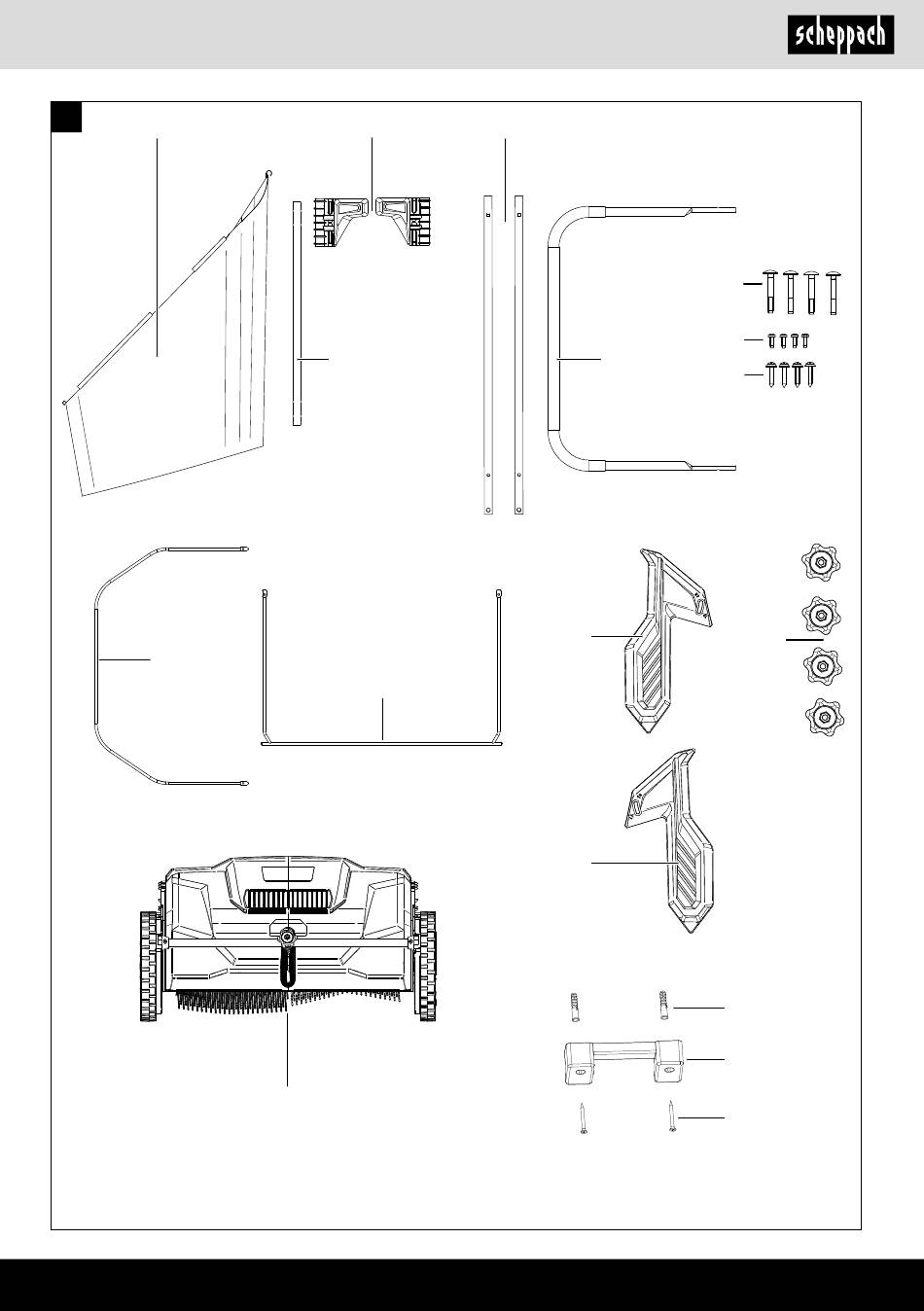 scheppach